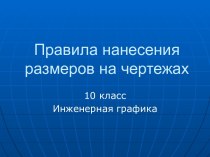 Правила нанесения размеров на чертежах

10 класс
Инженерная графика